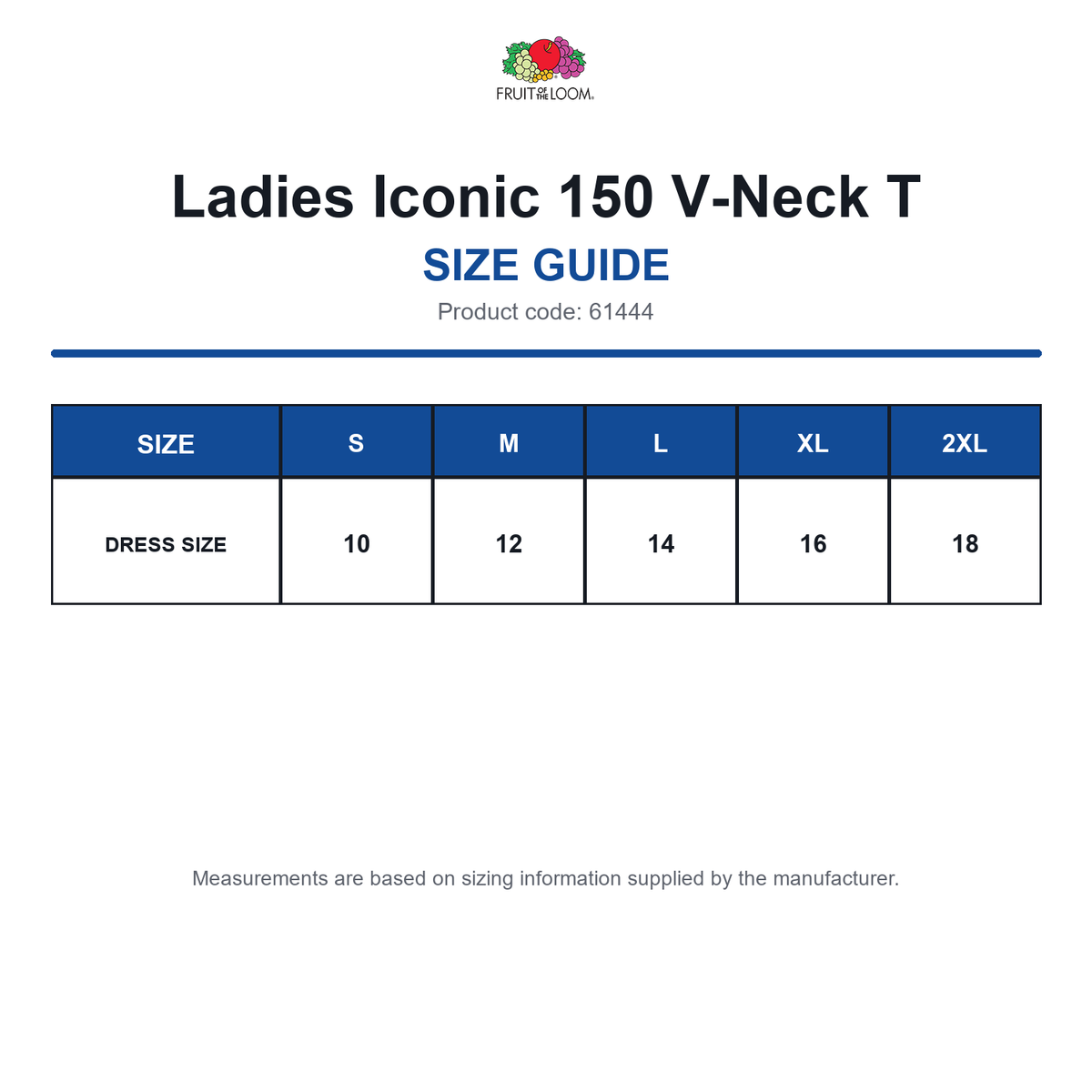 FRUIT OF THE LOOM

Ladies Iconic 150 V-Neck T

SIZE GUIDE

Product code: 61444

| SIZE | S | M | L | XL | 2XL |
|---|---|---|---|---|---|
| DRESS SIZE | 10 | 12 | 14 | 16 | 18 |

Measurements are based on sizing information supplied by the manufacturer.